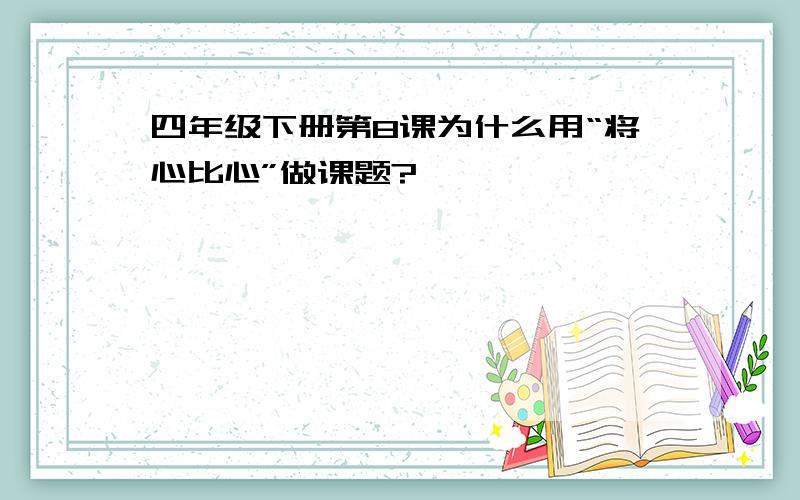 四年级下册第8课为什么用“将心比心”做课题?